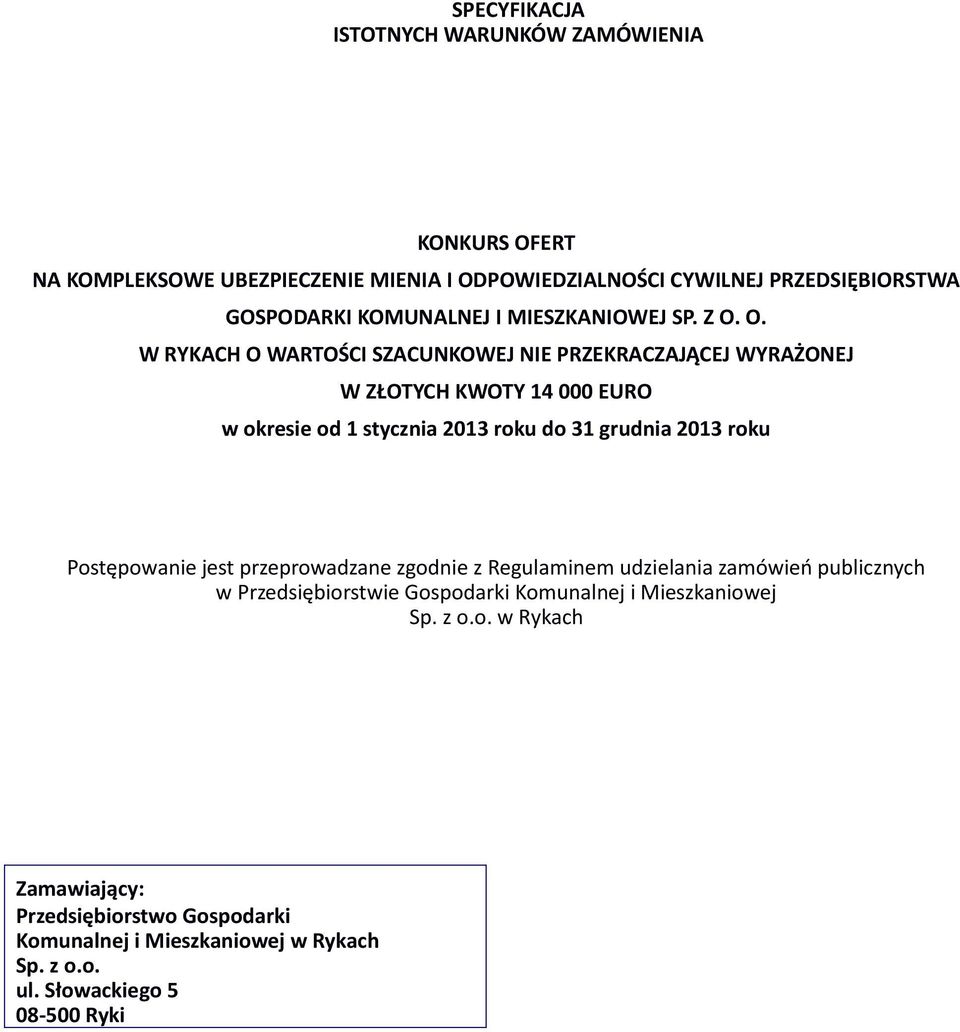 SPECYFIKACJA
ISTOTNYCH WARUNKÓW ZAMÓWIENIA

KONKURS OFERT
NA KOMPLEKSOWE UBEZPIECZENIE MIENIA I ODPOWIEDZIALNOŚCI CYWILNEJ PRZEDSIĘBIORSTWA GOSPODARKI KOMUNALNEJ I MIESZKANIOWEJ SP. Z O. O.
W RYKACH O WARTOŚCI SZACUNKOWEJ NIE PRZEKRACZAJĄCEJ WYRAŻONEJ W ZŁOTYCH KWOTY 14 000 EURO
w okresie od 1 stycznia 2013 roku do 31 grudnia 2013 roku

Postępowanie jest przeprowadzane zgodnie z Regulaminem udzielania zamówień publicznych w Przedsiębiorstwie Gospodarki Komunalnej i Mieszkaniowej Sp. z o.o. w Rykach

Zamawiający:
Przedsiębiorstwo Gospodarki Komunalnej i Mieszkaniowej w Rykach
Sp. z o.o.
ul. Słowackiego 5
08-500 Ryki